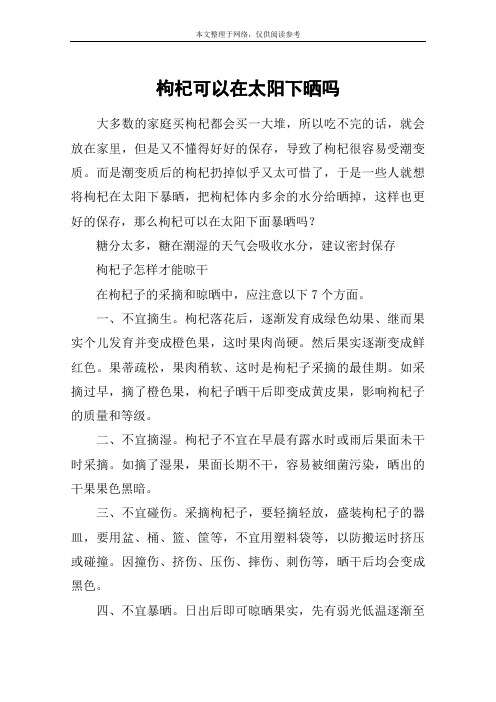 本文整理于网络，仅供阅读参考

枸杞可以在太阳下晒吗

大多数的家庭买枸杞都会买一大堆，所以吃不完的话，就会放在家里，但是又不懂得好好的保存，导致了枸杞很容易受潮变质。而是潮变质后的枸杞扔掉似乎又太可惜了，于是一些人就想将枸杞在太阳下暴晒，把枸杞体内多余的水分给晒掉，这样也更好的保存，那么枸杞可以在太阳下面暴晒吗？

糖分太多，糖在潮湿的天气会吸收水分，建议密封保存

枸杞子怎样才能晾干

在枸杞子的采摘和晾晒中，应注意以下 7 个方面。

一、不宜摘生。枸杞落花后，逐渐发育成绿色幼果、继而果实个儿发育并变成橙色果，这时果肉尚硬。然后果实逐渐变成鲜红色。果蒂疏松，果肉稍软、这时是枸杞子采摘的最佳期。如采摘过早，摘了橙色果，枸杞子晒干后即变成黄皮果，影响枸杞子的质量和等级。

二、不宜摘湿。枸杞子不宜在早晨有露水时或雨后果面未干时采摘。如摘了湿果，果面长期不干，容易被细菌污染，晒出的干果果色黑暗。

三、不宜碰伤。采摘枸杞子，要轻摘轻放，盛装枸杞子的器皿，要用盆、桶、篮、筐等，不宜用塑料袋等，以防搬运时挤压或碰撞。因撞伤、挤伤、压伤、摔伤、刺伤等，晒干后均会变成黑色。

四、不宜暴晒。日出后即可晾晒果实，先有弱光低温逐渐至